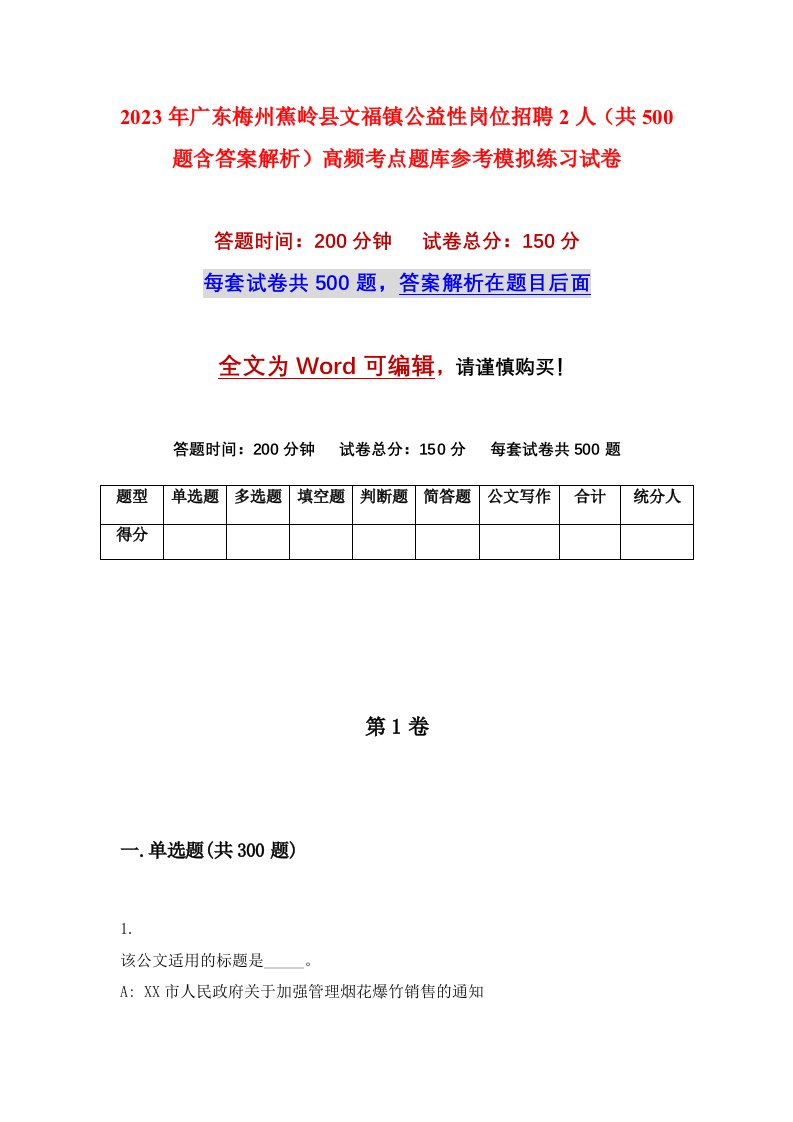 2023年广东梅州蕉岭县文福镇公益性岗位招聘2人（共500题含答案解析）高频考点题库参考模拟练习试卷

答题时间：200分钟　试卷总分：150分

每套试卷共500题，答案解析在题目后面

全文为Word可编辑，请谨慎购买！

答题时间：200分钟　试卷总分：150分　每套试卷共500题

| 题型 | 单选题 | 多选题 | 填空题 | 判断题 | 简答题 | 公文写作 | 合计 | 统分人 |
|---|---|---|---|---|---|---|---|---|
| 得分 | | | | | | | | |

第1卷

一.单选题(共300题)

1.
该公文适用的标题是_____。
A: XX市人民政府关于加强管理烟花爆竹销售的通知